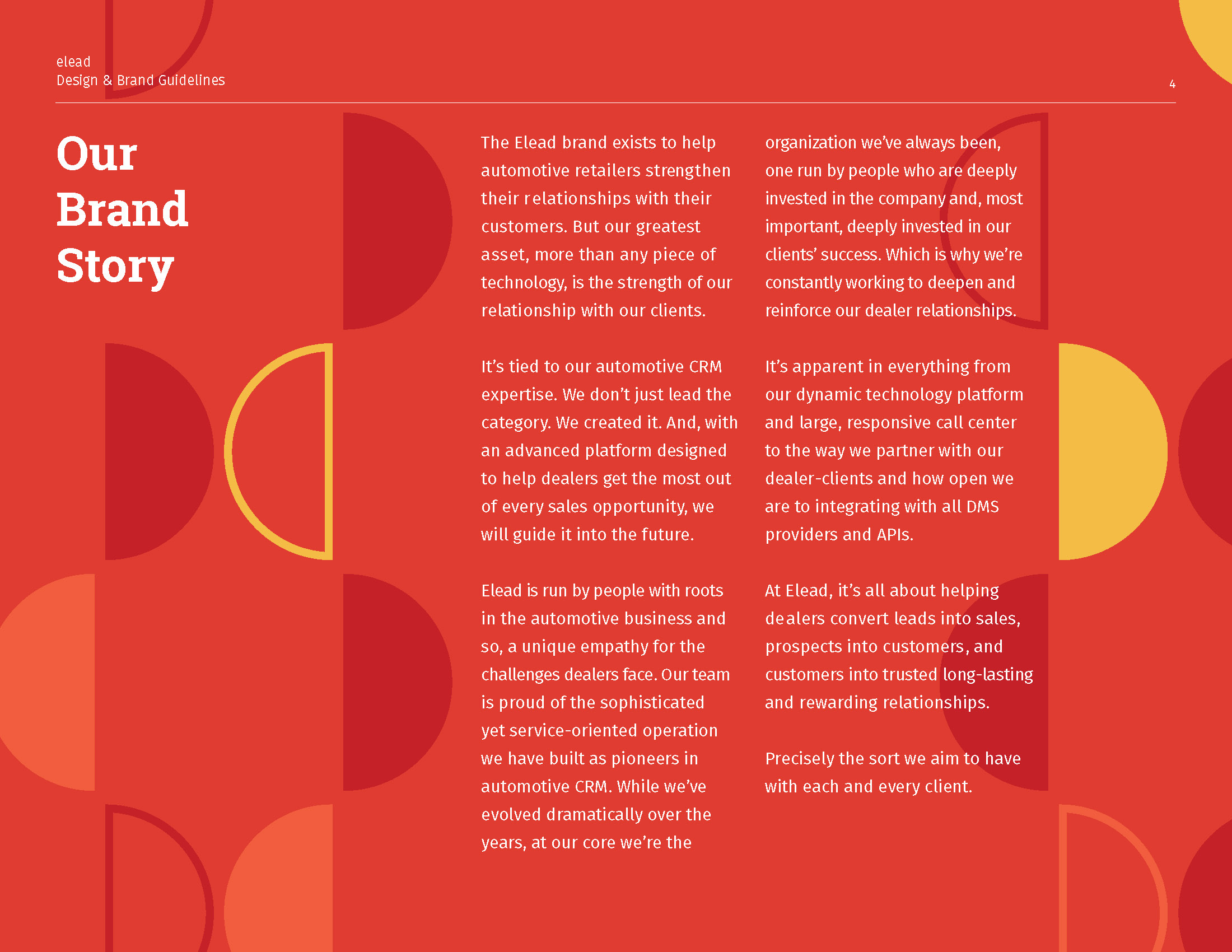 elead
Design & Brand Guidelines

4

Our Brand Story

The Elead brand exists to help automotive retailers strengthen their relationships with their customers. But our greatest asset, more than any piece of technology, is the strength of our relationship with our clients.

It's tied to our automotive CRM expertise. We don't just lead the category. We created it. And, with an advanced platform designed to help dealers get the most out of every sales opportunity, we will guide it into the future.

Elead is run by people with roots in the automotive business and so, a unique empathy for the challenges dealers face. Our team is proud of the sophisticated yet service-oriented operation we have built as pioneers in automotive CRM. While we've evolved dramatically over the years, at our core we're the organization we've always been, one run by people who are deeply invested in the company and, most important, deeply invested in our clients' success. Which is why we're constantly working to deepen and reinforce our dealer relationships.

It's apparent in everything from our dynamic technology platform and large, responsive call center to the way we partner with our dealer-clients and how open we are to integrating with all DMS providers and APIs.

At Elead, it's all about helping dealers convert leads into sales, prospects into customers, and customers into trusted long-lasting and rewarding relationships.

Precisely the sort we aim to have with each and every client.